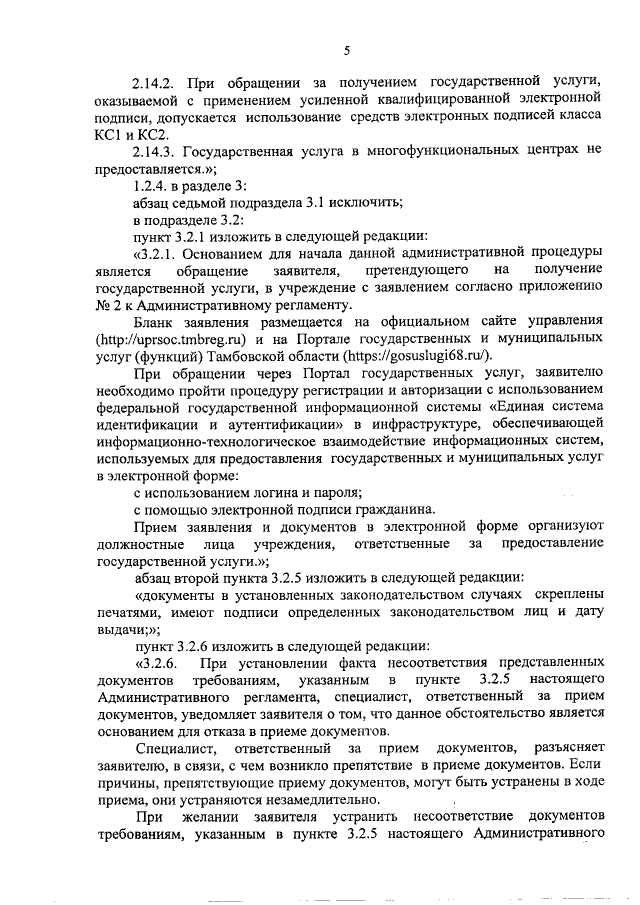 5

2.14.2. При обращении за получением государственной услуги, оказываемой с применением усиленной квалифицированной электронной подписи, допускается использование средств электронных подписей класса КС1 и КС2.

2.14.3. Государственная услуга в многофункциональных центрах не предоставляется.»;

1.2.4. в разделе 3:

абзац седьмой подраздела 3.1 исключить;

в подразделе 3.2:

пункт 3.2.1 изложить в следующей редакции:

«3.2.1. Основанием для начала данной административной процедуры является обращение заявителя, претендующего на получение государственной услуги, в учреждение с заявлением согласно приложению № 2 к Административному регламенту.

Бланк заявления размещается на официальном сайте управления (http://uprsoc.tmbreg.ru) и на Портале государственных и муниципальных услуг (функций) Тамбовской области (https://gosuslugi68.ru/).

При обращении через Портал государственных услуг, заявителю необходимо пройти процедуру регистрации и авторизации с использованием федеральной государственной информационной системы «Единая система идентификации и аутентификации» в инфраструктуре, обеспечивающей информационно-технологическое взаимодействие информационных систем, используемых для предоставления государственных и муниципальных услуг в электронной форме:

с использованием логина и пароля;

с помощью электронной подписи гражданина.

Прием заявления и документов в электронной форме организуют должностные лица учреждения, ответственные за предоставление государственной услуги.»;

абзац второй пункта 3.2.5 изложить в следующей редакции:

«документы в установленных законодательством случаях скреплены печатями, имеют подписи определенных законодательством лиц и дату выдачи;»;

пункт 3.2.6 изложить в следующей редакции:

«3.2.6. При установлении факта несоответствия представленных документов требованиям, указанным в пункте 3.2.5 настоящего Административного регламента, специалист, ответственный за прием документов, уведомляет заявителя о том, что данное обстоятельство является основанием для отказа в приеме документов.

Специалист, ответственный за прием документов, разъясняет заявителю, в связи, с чем возникло препятствие в приеме документов. Если причины, препятствующие приему документов, могут быть устранены в ходе приема, они устраняются незамедлительно.

При желании заявителя устранить несоответствие документов требованиям, указанным в пункте 3.2.5 настоящего Административного